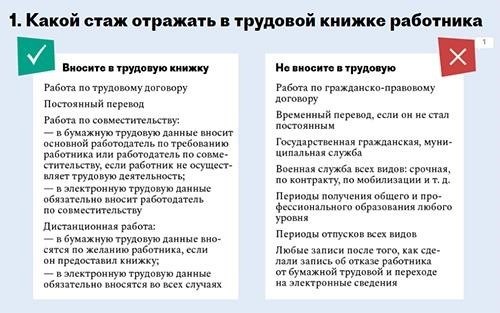 1. Какой стаж отражать в трудовой книжке работника

Вносите в трудовую книжку

Работа по трудовому договору

Постоянный перевод

Работа по совместительству:
— в бумажную трудовую данные вносит основной работодатель по требованию работника или работодатель по совместительству, если работник не осуществляет трудовую деятельность;
— в электронную трудовую данные обязательно вносит работодатель по совместительству

Дистанционная работа:
— в бумажную трудовую данные вносятся по желанию работника, если он предоставил книжку;
— в электронную трудовую данные обязательно вносятся во всех случаях

1

Не вносите в трудовую

Работа по гражданско-правовому договору

Временный перевод, если он не стал постоянным

Государственная гражданская, муниципальная служба

Военная служба всех видов: срочная, по контракту, по мобилизации и т. д.

Периоды получения общего и профессионального образования любого уровня

Периоды отпусков всех видов

Любые записи после того, как сделали запись об отказе работника от бумажной трудовой и переходе на электронные сведения